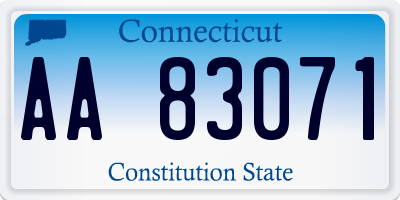 Connecticut

AA 83071

Constitution State